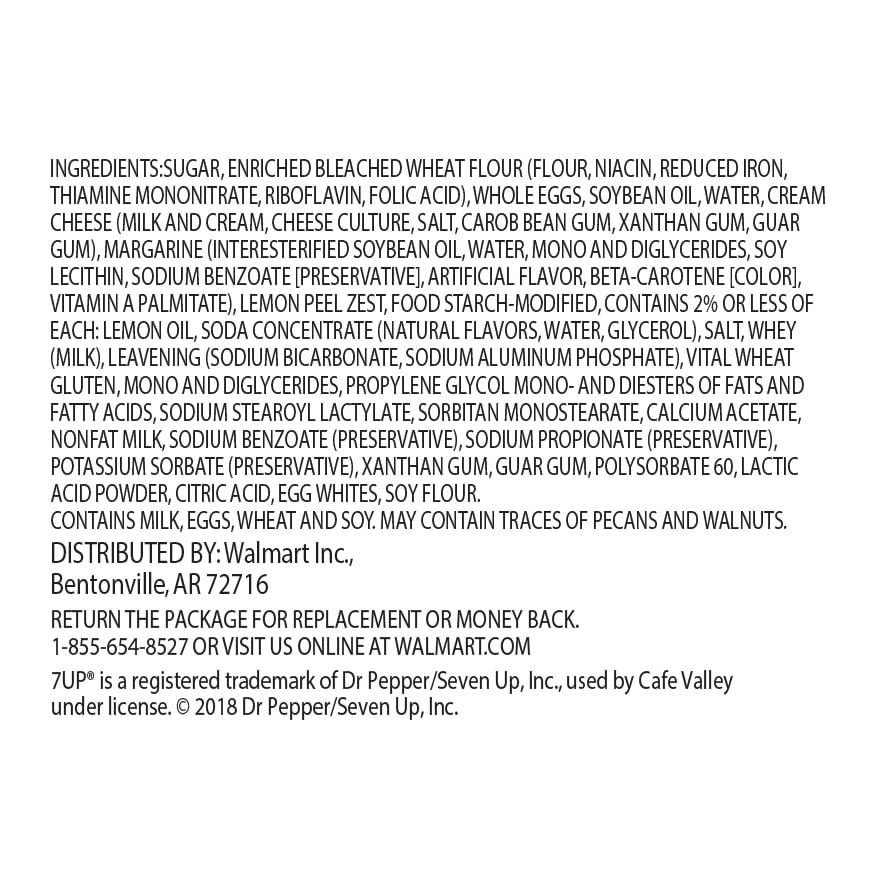 INGREDIENTS:SUGAR, ENRICHED BLEACHED WHEAT FLOUR (FLOUR, NIACIN, REDUCED IRON, THIAMINE MONONITRATE, RIBOFLAVIN, FOLIC ACID), WHOLE EGGS, SOYBEAN OIL, WATER, CREAM CHEESE (MILK AND CREAM, CHEESE CULTURE, SALT, CAROB BEAN GUM, XANTHAN GUM, GUAR GUM), MARGARINE (INTERESTERIFIED SOYBEAN OIL, WATER, MONO AND DIGLYCERIDES, SOY LECITHIN, SODIUM BENZOATE [PRESERVATIVE], ARTIFICIAL FLAVOR, BETA-CAROTENE [COLOR], VITAMIN A PALMITATE), LEMON PEEL ZEST, FOOD STARCH-MODIFIED, CONTAINS 2% OR LESS OF EACH: LEMON OIL, SODA CONCENTRATE (NATURAL FLAVORS, WATER, GLYCEROL), SALT, WHEY (MILK), LEAVENING (SODIUM BICARBONATE, SODIUM ALUMINUM PHOSPHATE), VITAL WHEAT GLUTEN, MONO AND DIGLYCERIDES, PROPYLENE GLYCOL MONO- AND DIESTERS OF FATS AND FATTY ACIDS, SODIUM STEAROYL LACTYLATE, SORBITAN MONOSTEARATE, CALCIUM ACETATE, NONFAT MILK, SODIUM BENZOATE (PRESERVATIVE), SODIUM PROPIONATE (PRESERVATIVE), POTASSIUM SORBATE (PRESERVATIVE), XANTHAN GUM, GUAR GUM, POLYSORBATE 60, LACTIC ACID POWDER, CITRIC ACID, EGG WHITES, SOY FLOUR.
CONTAINS MILK, EGGS, WHEAT AND SOY. MAY CONTAIN TRACES OF PECANS AND WALNUTS.

DISTRIBUTED BY: Walmart Inc.,
Bentonville, AR 72716

RETURN THE PACKAGE FOR REPLACEMENT OR MONEY BACK.
1-855-654-8527 OR VISIT US ONLINE AT WALMART.COM

7UP® is a registered trademark of Dr Pepper/Seven Up, Inc., used by Cafe Valley under license. © 2018 Dr Pepper/Seven Up, Inc.